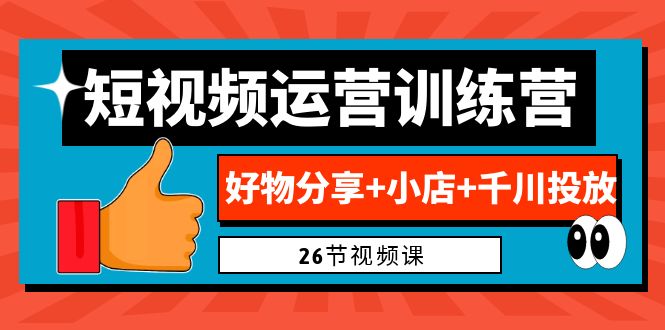 短视频运营训练营

好物分享+小店+千川投放

26节视频课